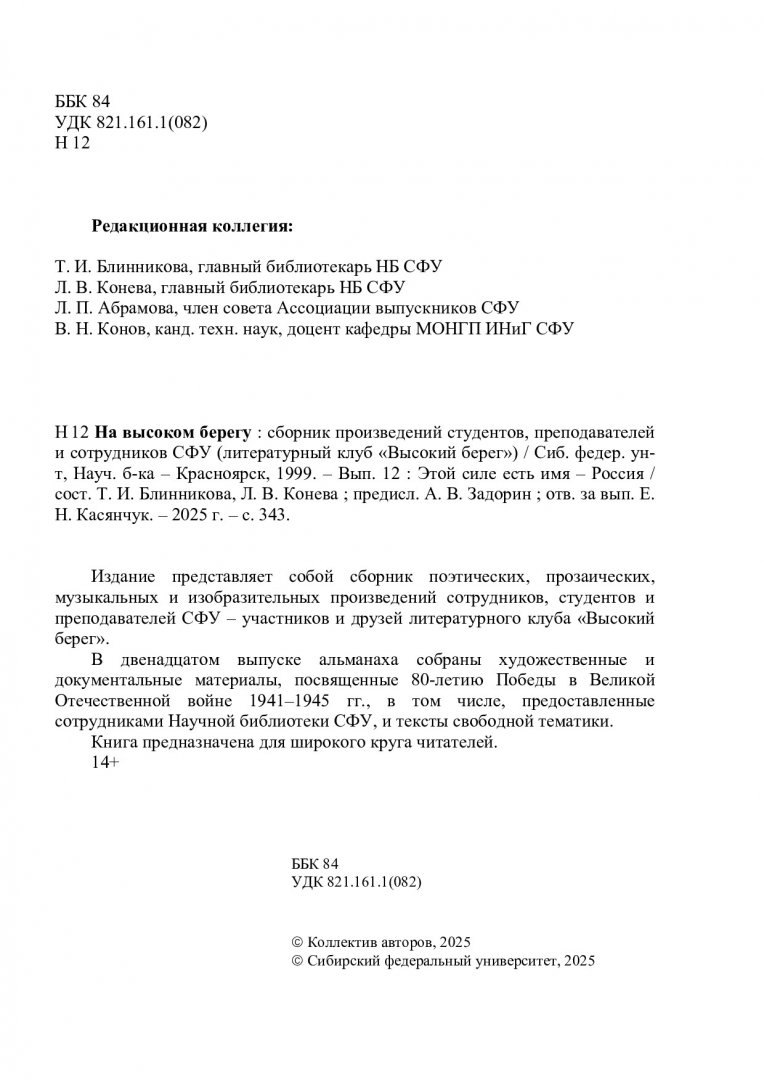 ББК 84
УДК 821.161.1(082)
Н 12

Редакционная коллегия:

Т. И. Блинникова, главный библиотекарь НБ СФУ
Л. В. Конева, главный библиотекарь НБ СФУ
Л. П. Абрамова, член совета Ассоциации выпускников СФУ
В. Н. Конов, канд. техн. наук, доцент кафедры МОНГП ИНиГ СФУ

Н 12 На высоком берегу : сборник произведений студентов, преподавателей и сотрудников СФУ (литературный клуб «Высокий берег») / Сиб. федер. ун-т, Науч. б-ка – Красноярск, 1999. – Вып. 12 : Этой силе есть имя – Россия / сост. Т. И. Блинникова, Л. В. Конева ; предисл. А. В. Задорин ; отв. за вып. Е. Н. Касянчук. – 2025 г. – с. 343.

Издание представляет собой сборник поэтических, прозаических, музыкальных и изобразительных произведений сотрудников, студентов и преподавателей СФУ – участников и друзей литературного клуба «Высокий берег».

В двенадцатом выпуске альманаха собраны художественные и документальные материалы, посвященные 80-летию Победы в Великой Отечественной войне 1941–1945 гг., в том числе, предоставленные сотрудниками Научной библиотеки СФУ, и тексты свободной тематики.

Книга предназначена для широкого круга читателей.

14+

ББК 84
УДК 821.161.1(082)

© Коллектив авторов, 2025
© Сибирский федеральный университет, 2025